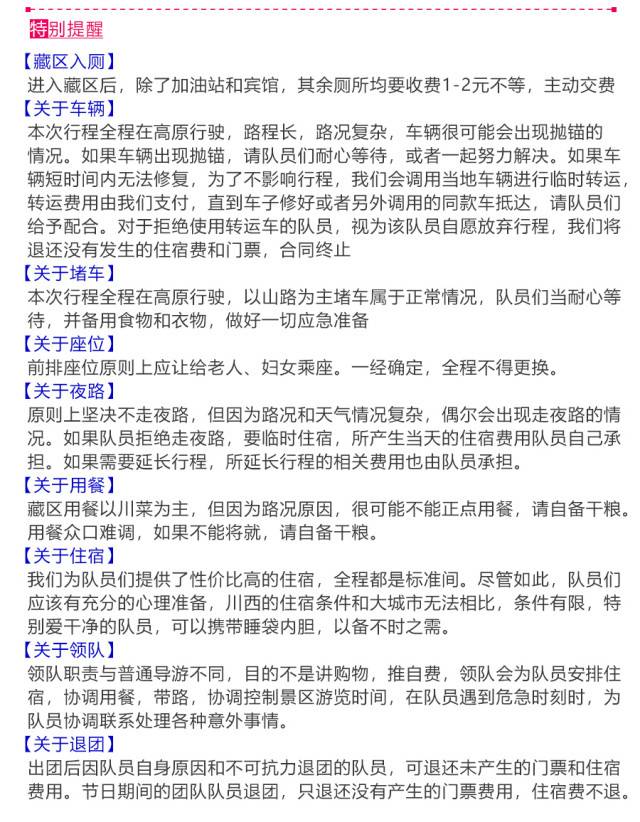 特别提醒

【藏区入厕】
进入藏区后，除了加油站和宾馆，其余厕所均要收费1-2元不等，主动交费

【关于车辆】
本次行程全程在高原行驶，路程长，路况复杂，车辆很可能会出现抛锚的情况。如果车辆出现抛锚，请队员们耐心等待，或者一起努力解决。如果车辆短时间内无法修复，为了不影响行程，我们会调用当地车辆进行临时转运，转运费用由我们支付，直到车子修好或者另外调用的同款车抵达，请队员们给予配合。对于拒绝使用转运车的队员，视为该队员自愿放弃行程，我们将退还没有发生的住宿费和门票，合同终止

【关于堵车】
本次行程全程在高原行驶，以山路为主堵车属于正常情况，队员们当耐心等待，并备用食物和衣物，做好一切应急准备

【关于座位】
前排座位原则上应让给老人、妇女乘座。一经确定，全程不得更换。

【关于夜路】
原则上坚决不走夜路，但因为路况和天气情况复杂，偶尔会出现走夜路的情况。如果队员拒绝走夜路，要临时住宿，所产生当天的住宿费用队员自己承担。如果需要延长行程，所延长行程的相关费用也由队员承担。

【关于用餐】
藏区用餐以川菜为主，但因为路况原因，很可能不能正点用餐，请自备干粮。用餐众口难调，如果不能将就，请自备干粮。

【关于住宿】
我们为队员们提供了性价比高的住宿，全程都是标准间。尽管如此，队员们应该有充分的心理准备，川西的住宿条件和大城市无法相比，条件有限，特别爱干净的队员，可以携带睡袋内胆，以备不时之需。

【关于领队】
领队职责与普通导游不同，目的不是讲购物，推自费，领队会为队员安排住宿，协调用餐，带路，协调控制景区游览时间，在队员遇到危急时刻时，为队员协调联系处理各种意外事情。

【关于退团】
出团后因队员自身原因和不可抗力退团的队员，可退还未产生的门票和住宿费用。节日期间的团队队员退团，只退还没有产生的门票费用，住宿费不退。